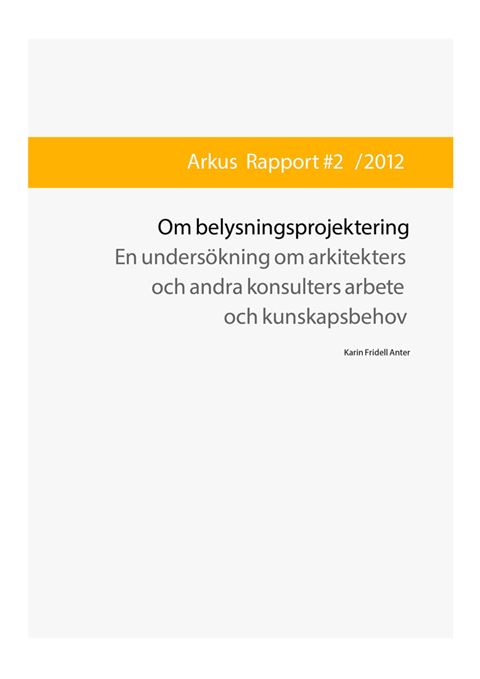 Arkus Rapport #2 /2012

Om belysningsprojektering
En undersökning om arkitekters och andra konsulters arbete och kunskapsbehov

Karin Fridell Anter